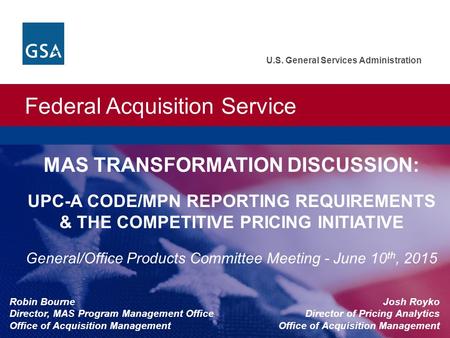 GSA

U.S. General Services Administration

Federal Acquisition Service

MAS TRANSFORMATION DISCUSSION:

UPC-A CODE/MPN REPORTING REQUIREMENTS & THE COMPETITIVE PRICING INITIATIVE

General/Office Products Committee Meeting - June 10$^{th}$, 2015

Robin Bourne
Director, MAS Program Management Office
Office of Acquisition Management

Josh Royko
Director of Pricing Analytics
Office of Acquisition Management